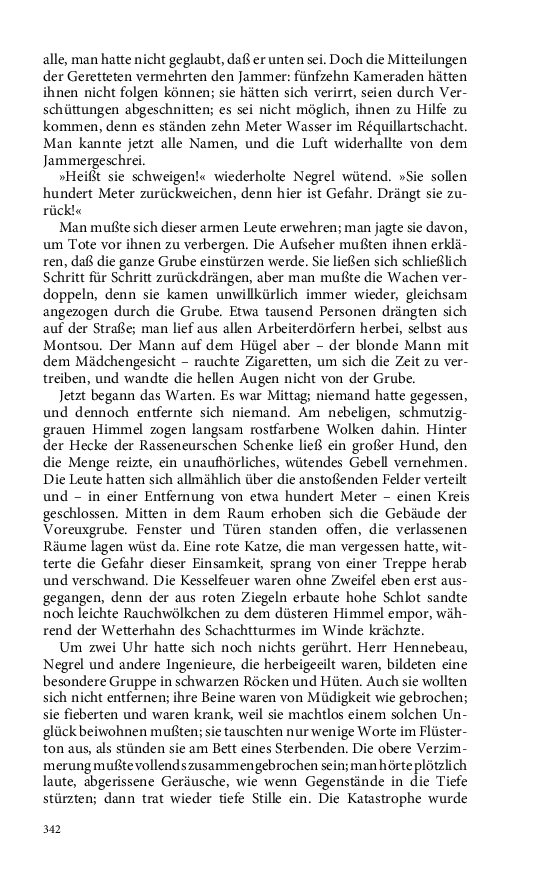 alle, man hatte nicht geglaubt, daß er unten sei. Doch die Mitteilungen der Geretteten vermehrten den Jammer: fünfzehn Kameraden hätten ihnen nicht folgen können; sie hätten sich verirrt, seien durch Verschüttungen abgeschnitten; es sei nicht möglich, ihnen zu Hilfe zu kommen, denn es ständen zehn Meter Wasser im Réquillartschacht. Man kannte jetzt alle Namen, und die Luft widerhallte von dem Jammergeschrei.

»Heißt sie schweigen!« wiederholte Negrel wütend. »Sie sollen hundert Meter zurückweichen, denn hier ist Gefahr. Drängt sie zurück!«

Man mußte sich dieser armen Leute erwehren; man jagte sie davon, um Tote vor ihnen zu verbergen. Die Aufseher mußten ihnen erklären, daß die ganze Grube einstürzen werde. Sie ließen sich schließlich Schritt für Schritt zurückdrängen, aber man mußte die Wachen verdoppeln, denn sie kamen unwillkürlich immer wieder, gleichsam angezogen durch die Grube. Etwa tausend Personen drängten sich auf der Straße; man lief aus allen Arbeiterdörfern herbei, selbst aus Montsou. Der Mann auf dem Hügel aber – der blonde Mann mit dem Mädchengesicht – rauchte Zigaretten, um sich die Zeit zu vertreiben, und wandte die hellen Augen nicht von der Grube.

Jetzt begann das Warten. Es war Mittag; niemand hatte gegessen, und dennoch entfernte sich niemand. Am nebeligen, schmutziggrauen Himmel zogen langsam rostfarbene Wolken dahin. Hinter der Hecke der Rasseneurschen Schenke ließ ein großer Hund, den die Menge reizte, ein unaufhörliches, wütendes Gebell vernehmen. Die Leute hatten sich allmählich über die anstoßenden Felder verteilt und – in einer Entfernung von etwa hundert Meter – einen Kreis geschlossen. Mitten in dem Raum erhoben sich die Gebäude der Voreuxgrube. Fenster und Türen standen offen, die verlassenen Räume lagen wüst da. Eine rote Katze, die man vergessen hatte, witterte die Gefahr dieser Einsamkeit, sprang von einer Treppe herab und verschwand. Die Kesselfeuer waren ohne Zweifel eben erst ausgegangen, denn der aus roten Ziegeln erbaute hohe Schlot sandte noch leichte Rauchwölkchen zu dem düsteren Himmel empor, während der Wetterhahn des Schachtturmes im Winde krächzte.

Um zwei Uhr hatte sich noch nichts gerührt. Herr Hennebeau, Negrel und andere Ingenieure, die herbeigeeilt waren, bildeten eine besondere Gruppe in schwarzen Röcken und Hüten. Auch sie wollten sich nicht entfernen; ihre Beine waren von Müdigkeit wie gebrochen; sie fieberten und waren krank, weil sie machtlos einem solchen Unglück beiwohnen mußten; sie tauschten nur wenige Worte im Flüsterton aus, als stünden sie am Bett eines Sterbenden. Die obere Verzimmerung mußte vollends zusammengebrochen sein; man hörte plötzlich laute, abgerissene Geräusche, wie wenn Gegenstände in die Tiefe stürzten; dann trat wieder tiefe Stille ein. Die Katastrophe wurde

342